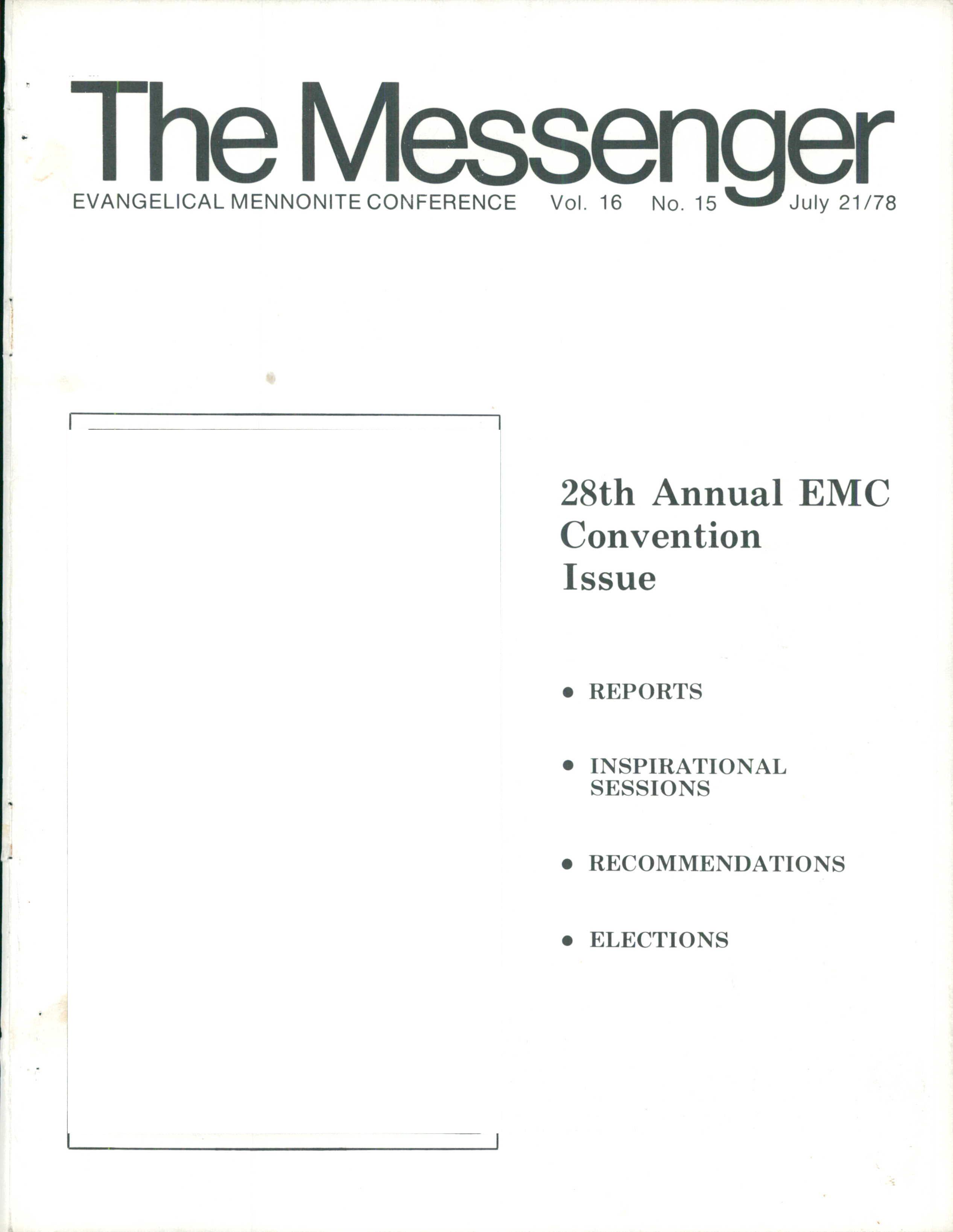 The Messenger

EVANGELICAL MENNONITE CONFERENCE Vol. 16 No. 15 July 21/78

28th Annual EMC Convention Issue

• REPORTS

• INSPIRATIONAL SESSIONS

• RECOMMENDATIONS

• ELECTIONS